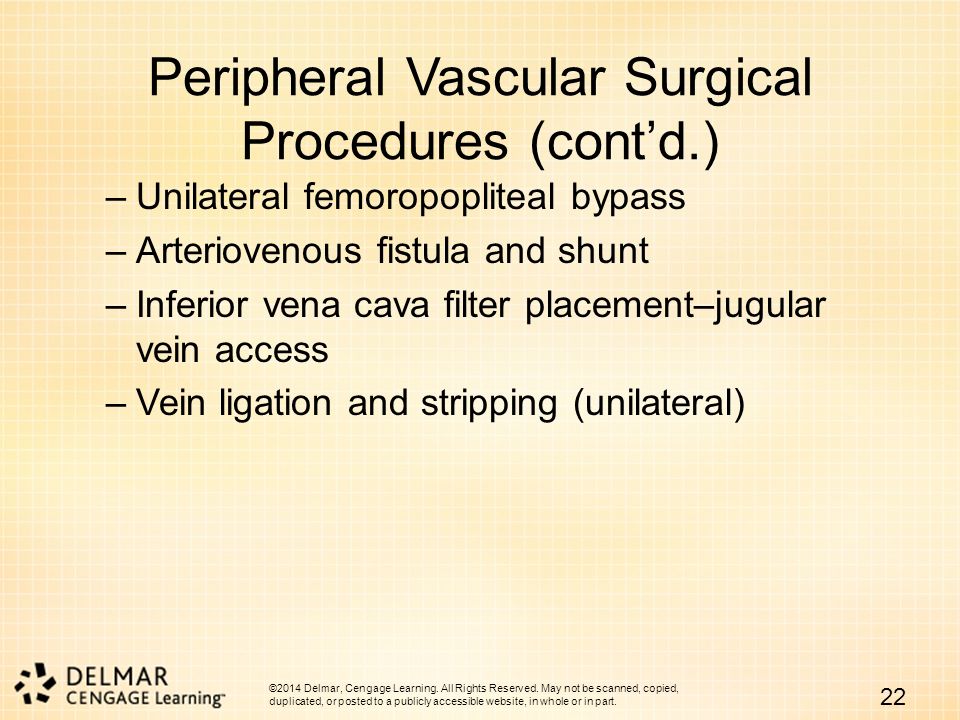 Peripheral Vascular Surgical Procedures (cont’d.)

– Unilateral femoropopliteal bypass

– Arteriovenous fistula and shunt

– Inferior vena cava filter placement–jugular vein access

– Vein ligation and stripping (unilateral)

DELMAR
CENGAGE Learning™

©2014 Delmar, Cengage Learning. All Rights Reserved. May not be scanned, copied, duplicated, or posted to a publicly accessible website, in whole or in part.

22